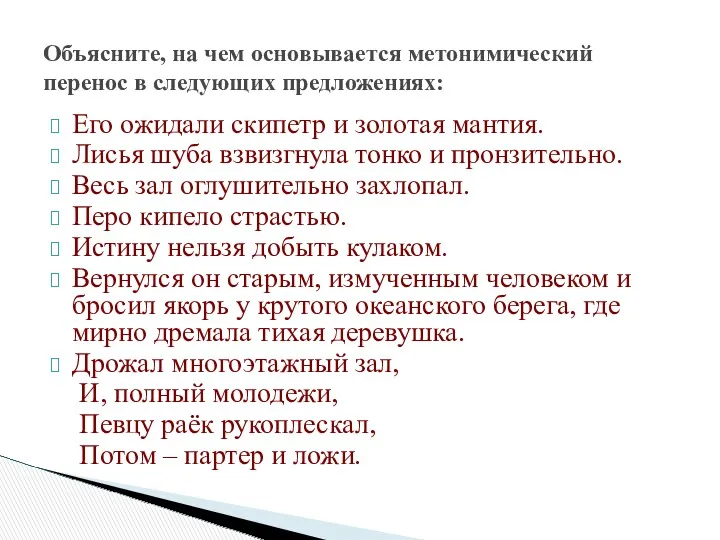 Объясните, на чем основывается метонимический перенос в следующих предложениях:

Его ожидали скипетр и золотая мантия.
Лисья шуба взвизгнула тонко и пронзительно.
Весь зал оглушительно захлопал.
Перо кипело страстью.
Истину нельзя добыть кулаком.
Вернулся он старым, измученным человеком и бросил якорь у крутого океанского берега, где мирно дремала тихая деревушка.
Дрожал многоэтажный зал,
И, полный молодежи,
Певцу раёк рукоплескал,
Потом – партер и ложи.